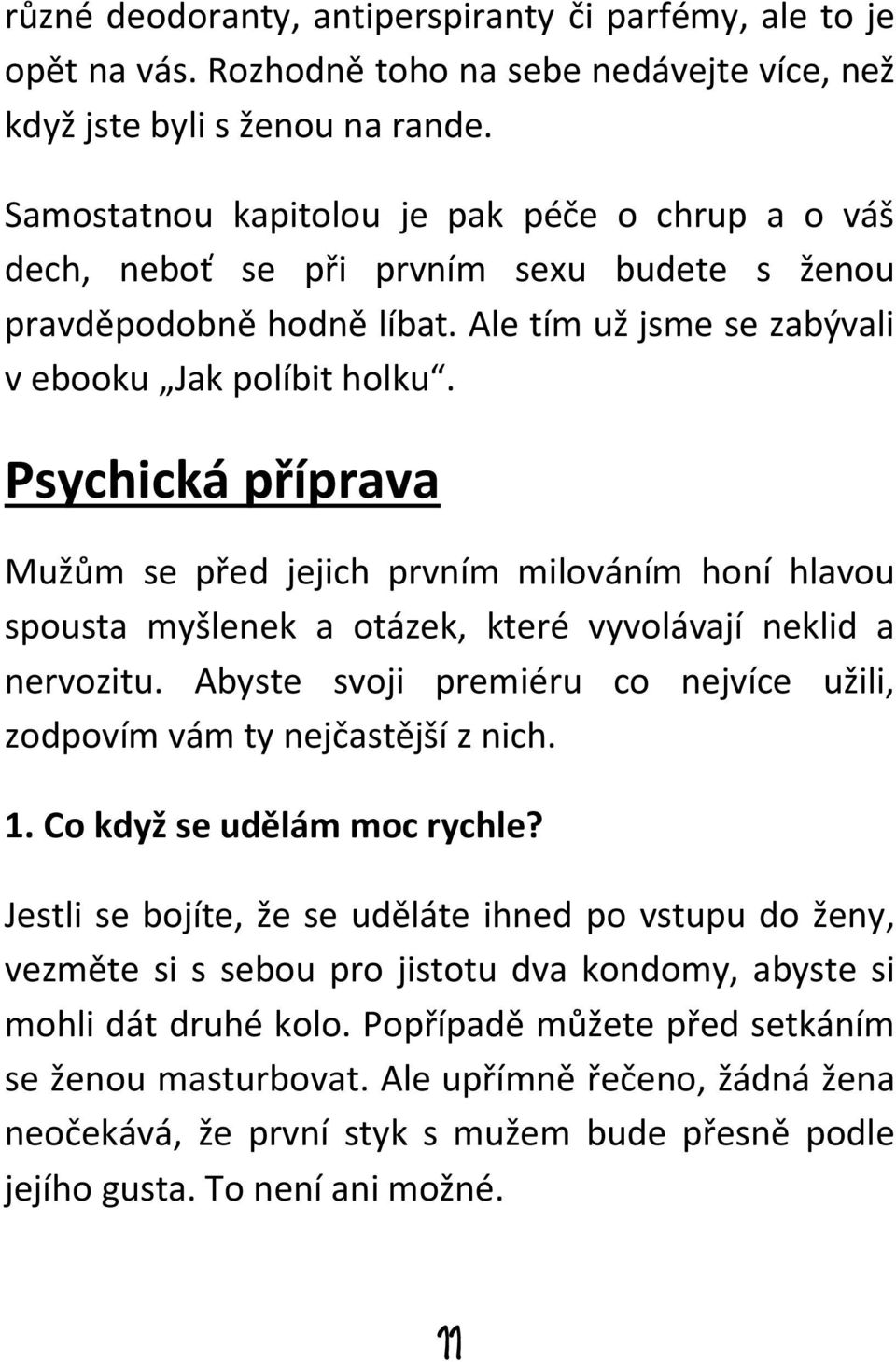 různé deodoranty, antiperspiranty či parfémy, ale to je opět na vás. Rozhodně toho na sebe nedávejte více, než když jste byli s ženou na rande.

Samostatnou kapitolou je pak péče o chrup a o váš dech, neboť se při prvním sexu budete s ženou pravděpodobně hodně líbat. Ale tím už jsme se zabývali v ebooku „Jak políbit holku“.

Psychická příprava

Mužům se před jejich prvním milováním honí hlavou spousta myšlenek a otázek, které vyvolávají neklid a nervozitu. Abyste svoji premiéru co nejvíce užili, zodpovím vám ty nejčastější z nich.

1. Co když se udělám moc rychle?

Jestli se bojíte, že se uděláte ihned po vstupu do ženy, vezměte si s sebou pro jistotu dva kondomy, abyste si mohli dát druhé kolo. Popřípadě můžete před setkáním se ženou masturbovat. Ale upřímně řečeno, žádná žena neočekává, že první styk s mužem bude přesně podle jejího gusta. To není ani možné.

11